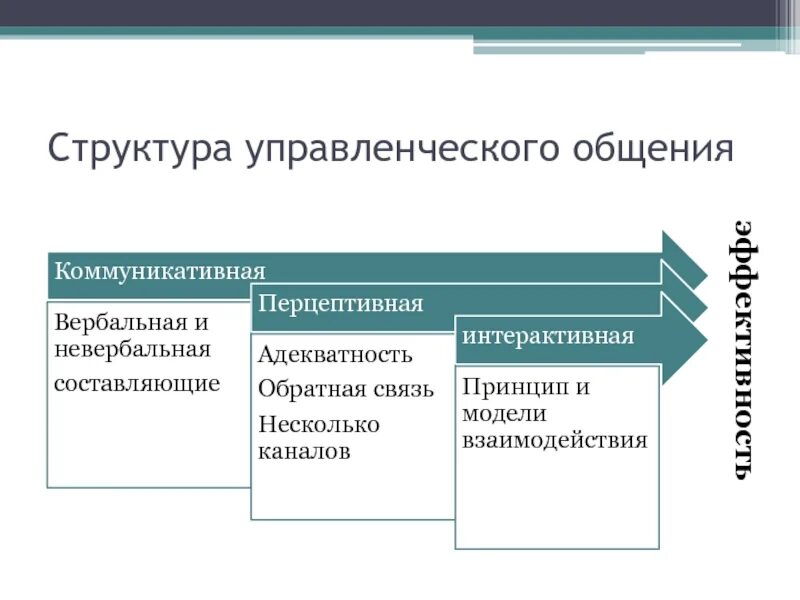 Структура управленческого общения

Коммуникативная

Вербальная и невербальная

составляющие

Перцептивная

Адекватность

Обратная связь

Несколько каналов

интерактивная

Принцип и модели взаимодействия

эффективность